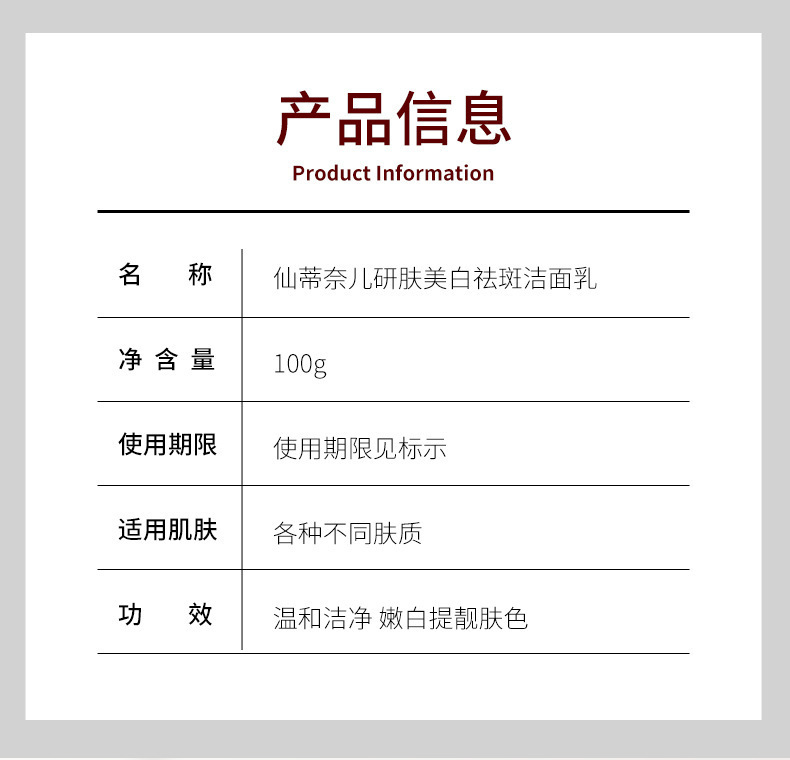 产品信息
Product Information

名称 仙蒂奈儿研肤美白祛斑洁面乳

净含量 100g

使用期限 使用期限见标示

适用肌肤 各种不同肤质

功效 温和洁净 嫩白提靓肤色